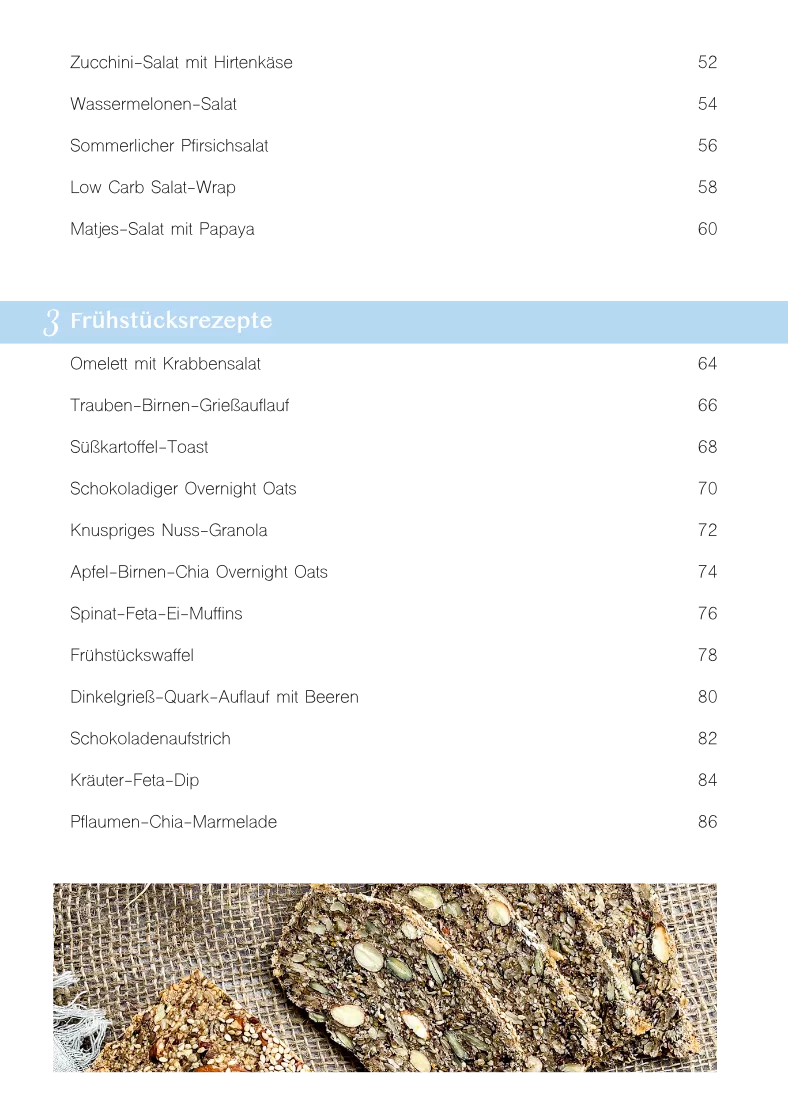 Zucchini-Salat mit Hirtenkäse 52

Wassermelonen-Salat 54

Sommerlicher Pfirsichsalat 56

Low Carb Salat-Wrap 58

Matjes-Salat mit Papaya 60

3 Frühstücksrezepte

Omelett mit Krabbensalat 64

Trauben-Birnen-Grießauflauf 66

Süßkartoffel-Toast 68

Schokoladiger Overnight Oats 70

Knuspriges Nuss-Granola 72

Apfel-Birnen-Chia Overnight Oats 74

Spinat-Feta-Ei-Muffins 76

Frühstückswaffel 78

Dinkelgrieß-Quark-Auflauf mit Beeren 80

Schokoladenaufstrich 82

Kräuter-Feta-Dip 84

Pflaumen-Chia-Marmelade 86